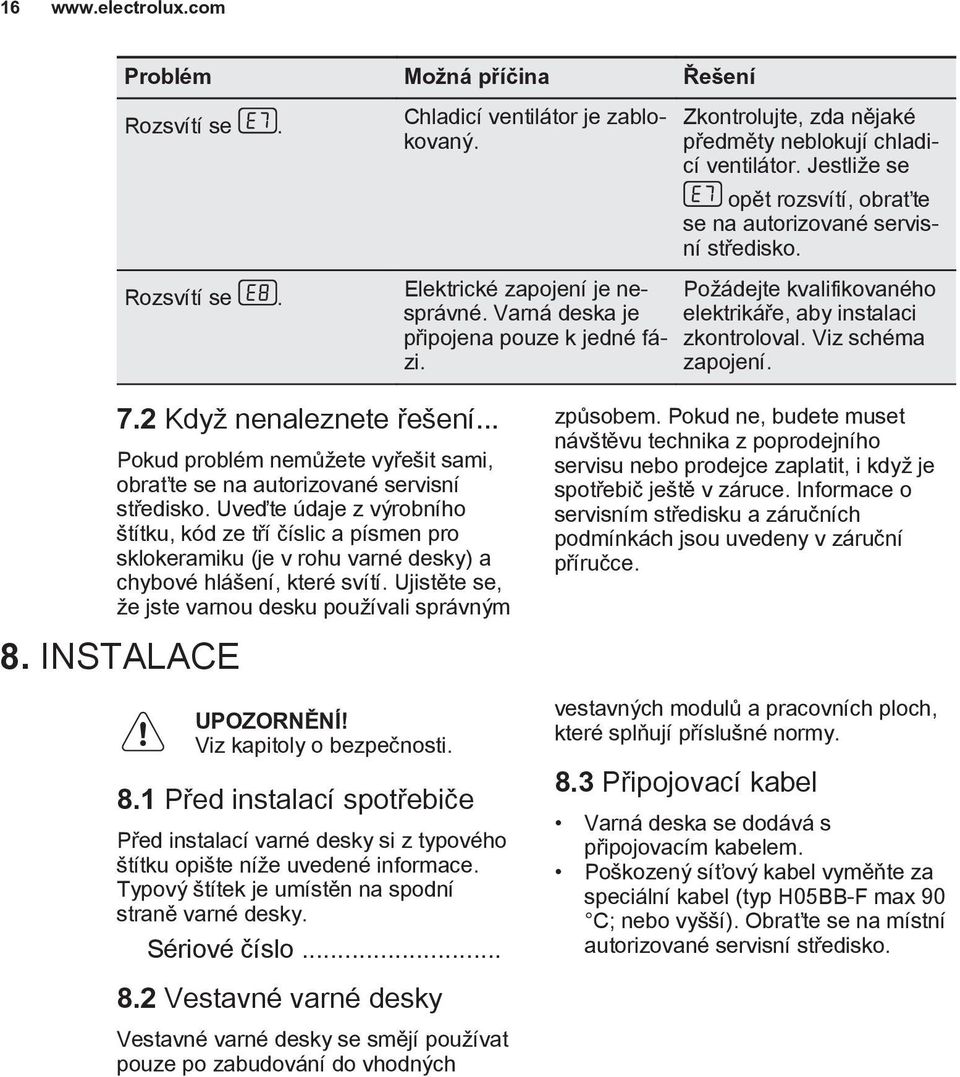 16 www.electrolux.com

| Problém | Možná příčina | Řešení |
|---|---|---|
| Rozsvítí se E7. | Chladicí ventilátor je zablokovaný. | Zkontrolujte, zda nějaké předměty neblokují chladicí ventilátor. Jestliže se E7 opět rozsvítí, obraťte se na autorizované servisní středisko. |
| Rozsvítí se E8. | Elektrické zapojení je nesprávné. Varná deska je připojena pouze k jedné fázi. | Požádejte kvalifikovaného elektrikáře, aby instalaci zkontroloval. Viz schéma zapojení. |

7.2 Když nenaleznete řešení...

Pokud problém nemůžete vyřešit sami, obraťte se na autorizované servisní středisko. Uveďte údaje z výrobního štítku, kód ze tří číslic a písmen pro sklokeramiku (je v rohu varné desky) a chybové hlášení, které svítí. Ujistěte se, že jste varnou desku používali správným způsobem. Pokud ne, budete muset návštěvu technika z poprodejního servisu nebo prodejce zaplatit, i když je spotřebič ještě v záruce. Informace o servisním středisku a záručních podmínkách jsou uvedeny v záruční příručce.

8. INSTALACE

UPOZORNĚNÍ!
Viz kapitoly o bezpečnosti.

8.1 Před instalací spotřebiče

Před instalací varné desky si z typového štítku opište níže uvedené informace. Typový štítek je umístěn na spodní straně varné desky.

Sériové číslo ...........................

8.2 Vestavné varné desky

Vestavné varné desky se smějí používat pouze po zabudování do vhodných vestavných modulů a pracovních ploch, které splňují příslušné normy.

8.3 Připojovací kabel

• Varná deska se dodává s připojovacím kabelem.
• Poškozený síťový kabel vyměňte za speciální kabel (typ H05BB-F max 90 °C; nebo vyšší). Obraťte se na místní autorizované servisní středisko.